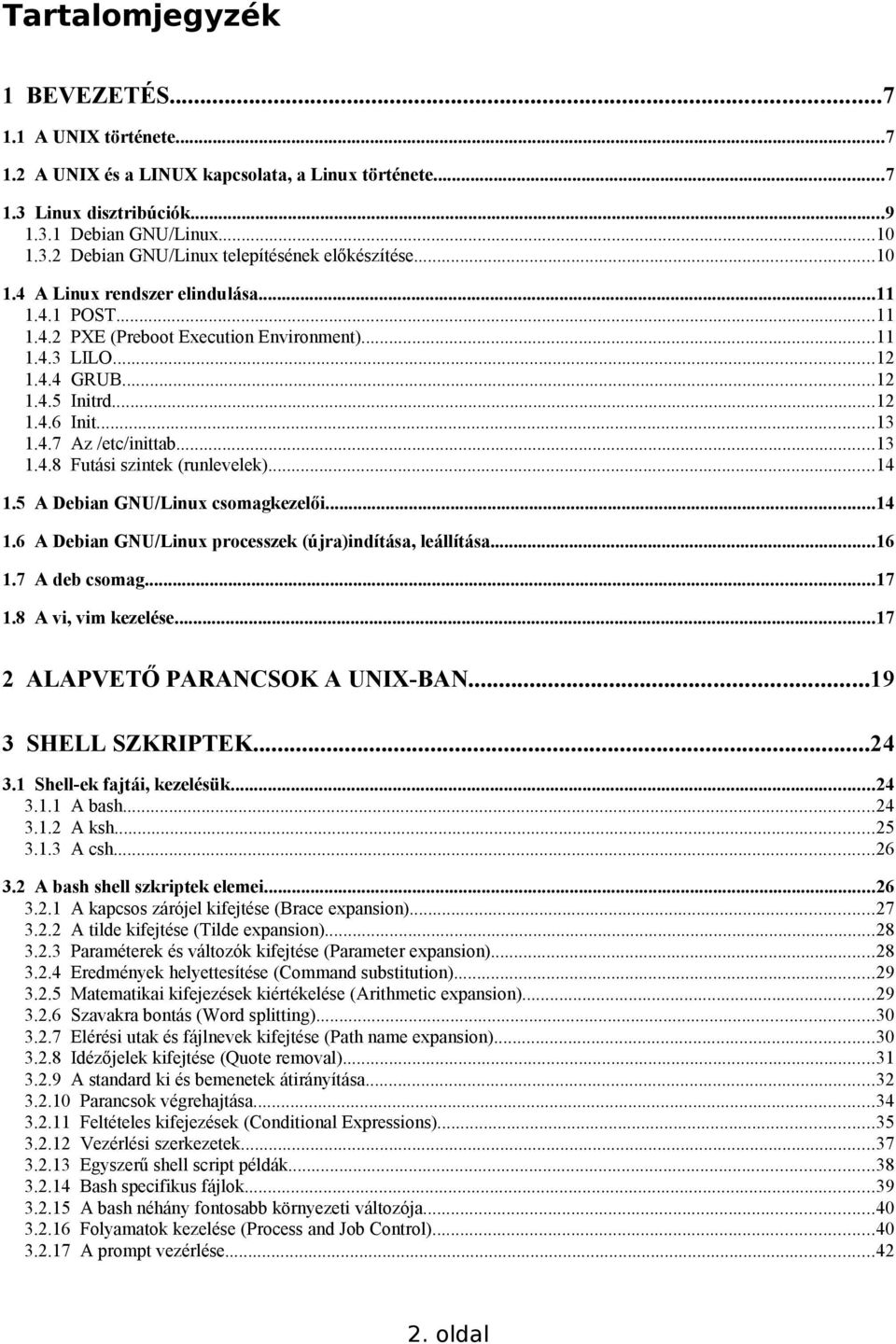 Tartalomjegyzék

1 BEVEZETÉS...7

1.1 A UNIX története...7

1.2 A UNIX és a LINUX kapcsolata, a Linux története...7

1.3 Linux disztribúciók...9
1.3.1 Debian GNU/Linux...10
1.3.2 Debian GNU/Linux telepítésének előkészítése...10

1.4 A Linux rendszer elindulása...11
1.4.1 POST...11
1.4.2 PXE (Preboot Execution Environment)...11
1.4.3 LILO...12
1.4.4 GRUB...12
1.4.5 Initrd...12
1.4.6 Init...13
1.4.7 Az /etc/inittab...13
1.4.8 Futási szintek (runlevelek)...14

1.5 A Debian GNU/Linux csomagkezelői...14

1.6 A Debian GNU/Linux processzek (újra)indítása, leállítása...16

1.7 A deb csomag...17

1.8 A vi, vim kezelése...17

2 ALAPVETŐ PARANCSOK A UNIX-BAN...19

3 SHELL SZKRIPTEK...24

3.1 Shell-ek fajtái, kezelésük...24
3.1.1 A bash...24
3.1.2 A ksh...25
3.1.3 A csh...26

3.2 A bash shell szkriptek elemei...26
3.2.1 A kapcsos zárójel kifejtése (Brace expansion)...27
3.2.2 A tilde kifejtése (Tilde expansion)...28
3.2.3 Paraméterek és változók kifejtése (Parameter expansion)...28
3.2.4 Eredmények helyettesítése (Command substitution)...29
3.2.5 Matematikai kifejezések kiértékelése (Arithmetic expansion)...29
3.2.6 Szavakra bontás (Word splitting)...30
3.2.7 Elérési utak és fájlnevek kifejtése (Path name expansion)...30
3.2.8 Idézőjelek kifejtése (Quote removal)...31
3.2.9 A standard ki és bemenetek átirányítása...32
3.2.10 Parancsok végrehajtása...34
3.2.11 Feltételes kifejezések (Conditional Expressions)...35
3.2.12 Vezérlési szerkezetek...37
3.2.13 Egyszerű shell script példák...38
3.2.14 Bash specifikus fájlok...39
3.2.15 A bash néhány fontosabb környezeti változója...40
3.2.16 Folyamatok kezelése (Process and Job Control)...40
3.2.17 A prompt vezérlése...42

2. oldal